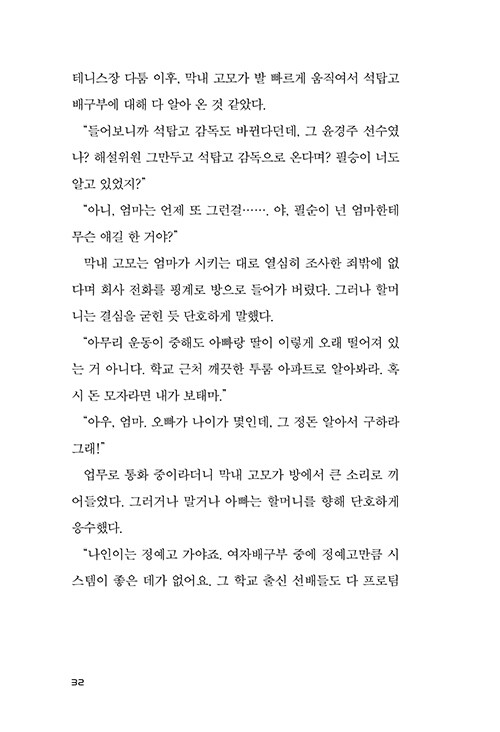 테니스장 다툼 이후, 막내 고모가 발 빠르게 움직여서 석탑고 배구부에 대해 다 알아 온 것 같았다.

"들어보니까 석탑고 감독도 바뀐다던데, 그 윤경주 선수였나? 해설위원 그만두고 석탑고 감독으로 온다며? 필승이 너도 알고 있었지?"

"아니, 엄마는 언제 또 그런걸……. 야, 필순이 넌 엄마한테 무슨 얘길 한 거야?"

막내 고모는 엄마가 시키는 대로 열심히 조사한 죄밖에 없다며 회사 전화를 핑계로 방으로 들어가 버렸다. 그러나 할머니는 결심을 굳힌 듯 단호하게 말했다.

"아무리 운동이 중해도 아빠랑 딸이 이렇게 오래 떨어져 있는 거 아니다. 학교 근처 깨끗한 투룸 아파트로 알아봐라. 혹시 돈 모자라면 내가 보태마."

"아우, 엄마. 오빠가 나이가 몇인데, 그 정돈 알아서 구하라 그래!"

업무로 통화 중이라더니 막내 고모가 방에서 큰 소리로 끼어들었다. 그러거나 말거나 아빠는 할머니를 향해 단호하게 응수했다.

"나인이는 정예고 가야죠. 여자배구부 중에 정예고만큼 시스템이 좋은 데가 없어요. 그 학교 출신 선배들도 다 프로팀

32